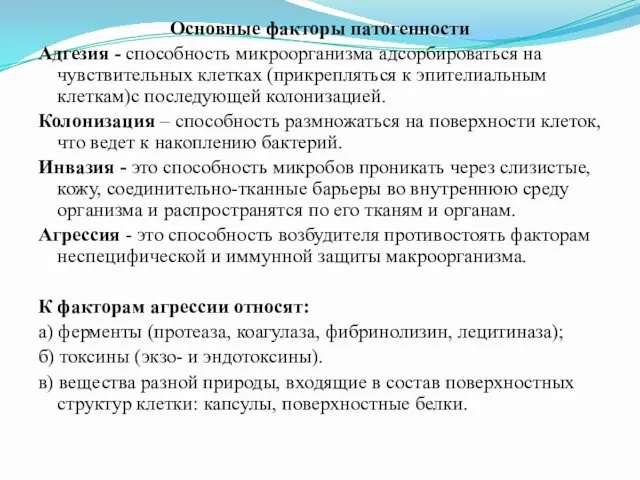 Основные факторы патогенности

Адгезия - способность микроорганизма адсорбироваться на чувствительных клетках (прикрепляться к эпителиальным клеткам)с последующей колонизацией.

Колонизация – способность размножаться на поверхности клеток, что ведет к накоплению бактерий.

Инвазия - это способность микробов проникать через слизистые, кожу, соединительно-тканные барьеры во внутреннюю среду организма и распространятся по его тканям и органам.

Агрессия - это способность возбудителя противостоять факторам неспецифической и иммунной защиты макроорганизма.

К факторам агрессии относят:

а) ферменты (протеаза, коагулаза, фибринолизин, лецитиназа);

б) токсины (экзо- и эндотоксины).

в) вещества разной природы, входящие в состав поверхностных структур клетки: капсулы, поверхностные белки.